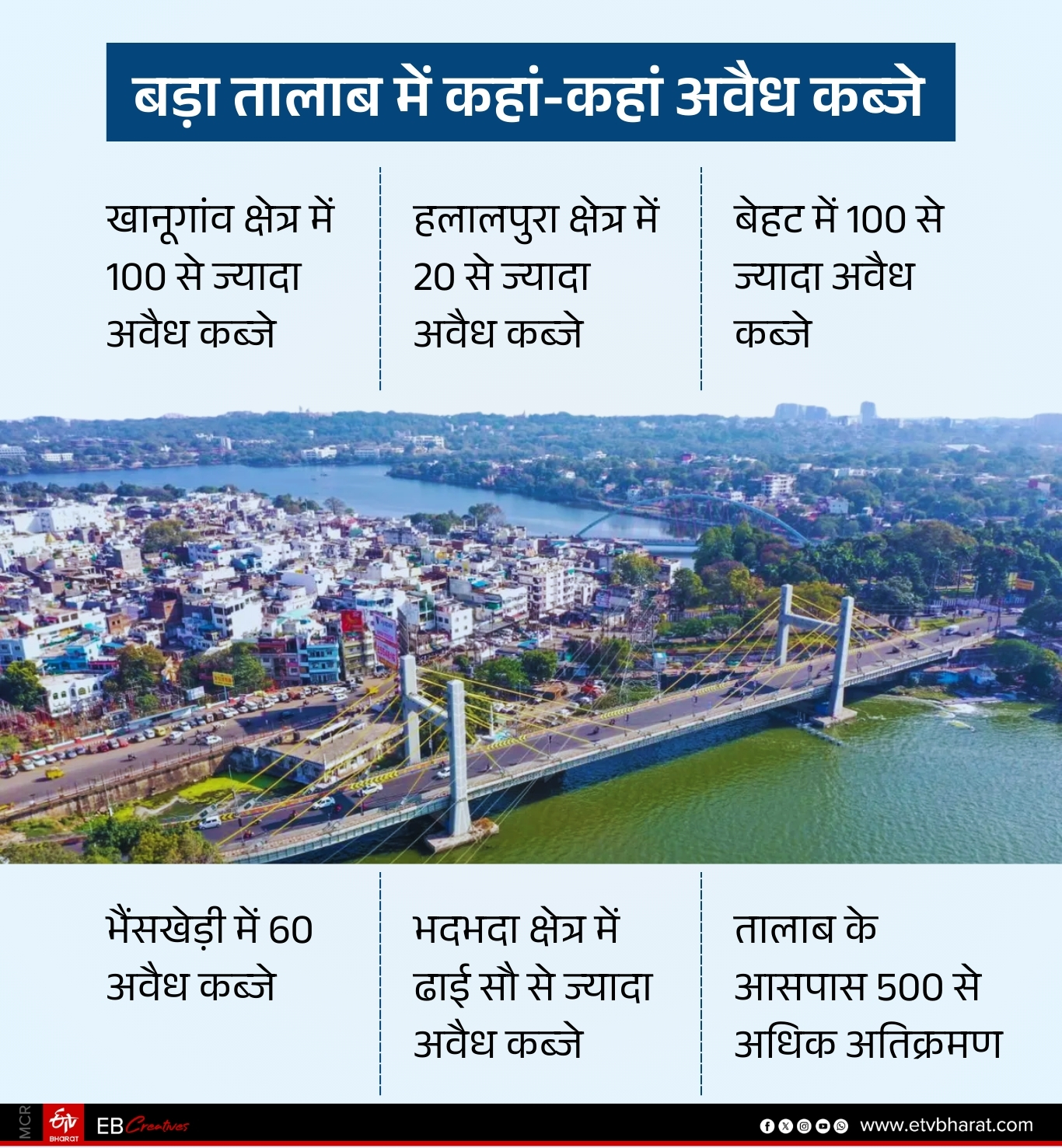 बड़ा तालाब में कहां-कहां अवैध कब्जे

खानूगांव क्षेत्र में 100 से ज्यादा अवैध कब्जे

हलालपुरा क्षेत्र में 20 से ज्यादा अवैध कब्जे

बेहट में 100 से ज्यादा अवैध कब्जे

भैंसखेड़ी में 60 अवैध कब्जे

भदभदा क्षेत्र में ढाई सौ से ज्यादा अवैध कब्जे

तालाब के आसपास 500 से अधिक अतिक्रमण

MCR ETV BHARAT EB Creatives www.etvbharat.com